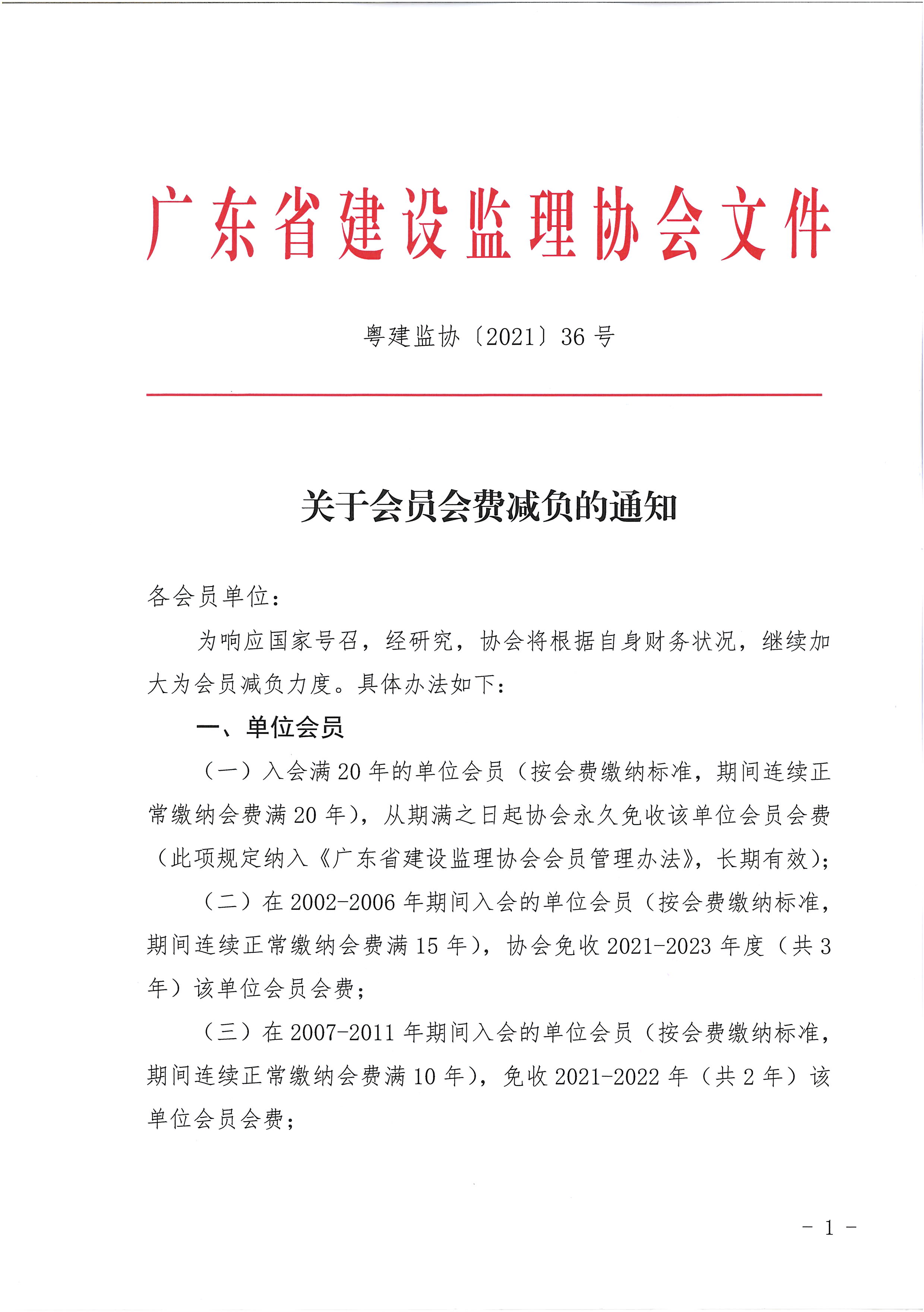 广东省建设监理协会文件

粤建监协〔2021〕36 号

关于会员会费减负的通知

各会员单位：

为响应国家号召，经研究，协会将根据自身财务状况，继续加大为会员减负力度。具体办法如下：

一、单位会员

（一）入会满 20 年的单位会员（按会费缴纳标准，期间连续正常缴纳会费满 20 年），从期满之日起协会永久免收该单位会员会费（此项规定纳入《广东省建设监理协会会员管理办法》，长期有效）；

（二）在 2002-2006 年期间入会的单位会员（按会费缴纳标准，期间连续正常缴纳会费满 15 年），协会免收 2021-2023 年度（共 3 年）该单位会员会费；

（三）在 2007-2011 年期间入会的单位会员（按会费缴纳标准，期间连续正常缴纳会费满 10 年），免收 2021-2022 年（共 2 年）该单位会员会费；

- 1 -